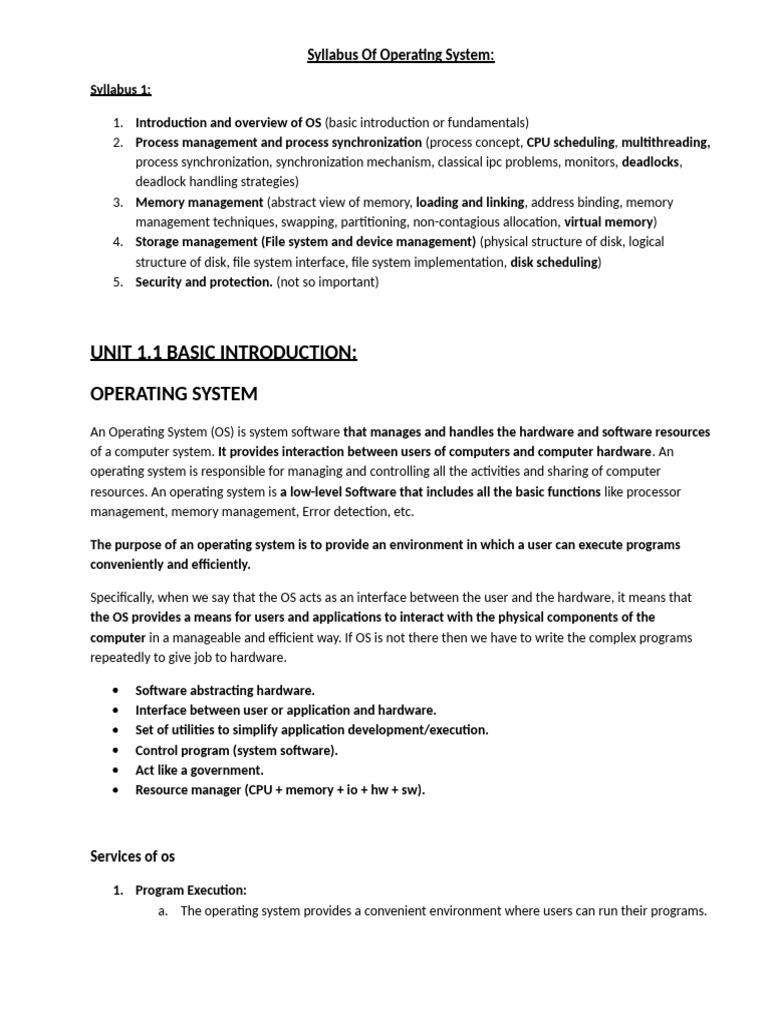 Syllabus Of Operating System:

Syllabus 1:

1. Introduction and overview of OS (basic introduction or fundamentals)
2. Process management and process synchronization (process concept, CPU scheduling, multithreading, process synchronization, synchronization mechanism, classical ipc problems, monitors, deadlocks, deadlock handling strategies)
3. Memory management (abstract view of memory, loading and linking, address binding, memory management techniques, swapping, partitioning, non-contagious allocation, virtual memory)
4. Storage management (File system and device management) (physical structure of disk, logical structure of disk, file system interface, file system implementation, disk scheduling)
5. Security and protection. (not so important)

UNIT 1.1 BASIC INTRODUCTION:

OPERATING SYSTEM

An Operating System (OS) is system software that manages and handles the hardware and software resources of a computer system. It provides interaction between users of computers and computer hardware. An operating system is responsible for managing and controlling all the activities and sharing of computer resources. An operating system is a low-level Software that includes all the basic functions like processor management, memory management, Error detection, etc.

The purpose of an operating system is to provide an environment in which a user can execute programs conveniently and efficiently.

Specifically, when we say that the OS acts as an interface between the user and the hardware, it means that the OS provides a means for users and applications to interact with the physical components of the computer in a manageable and efficient way. If OS is not there then we have to write the complex programs repeatedly to give job to hardware.

• Software abstracting hardware.
• Interface between user or application and hardware.
• Set of utilities to simplify application development/execution.
• Control program (system software).
• Act like a government.
• Resource manager (CPU + memory + io + hw + sw).

Services of os

1. Program Execution:
a. The operating system provides a convenient environment where users can run their programs.